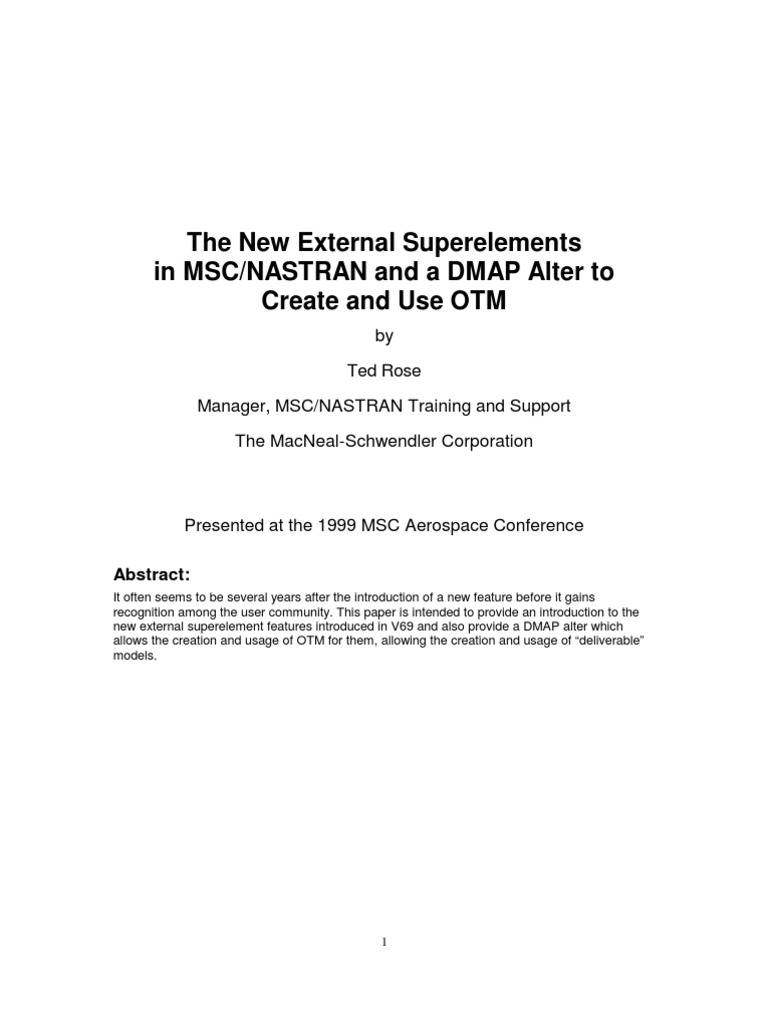 The New External Superelements in MSC/NASTRAN and a DMAP Alter to Create and Use OTM

by

Ted Rose

Manager, MSC/NASTRAN Training and Support

The MacNeal-Schwendler Corporation

Presented at the 1999 MSC Aerospace Conference

Abstract:

It often seems to be several years after the introduction of a new feature before it gains recognition among the user community. This paper is intended to provide an introduction to the new external superelement features introduced in V69 and also provide a DMAP alter which allows the creation and usage of OTM for them, allowing the creation and usage of “deliverable” models.

1